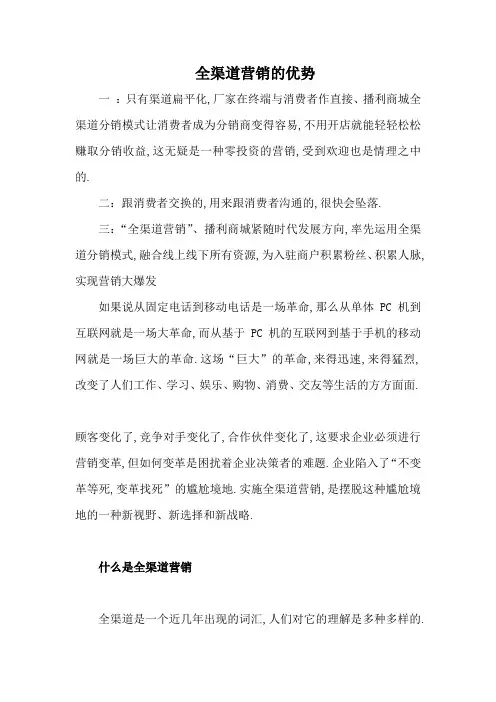 全渠道营销的优势

一 ：只有渠道扁平化,厂家在终端与消费者作直接、播利商城全渠道分销模式让消费者成为分销商变得容易,不用开店就能轻轻松松赚取分销收益,这无疑是一种零投资的营销,受到欢迎也是情理之中的.

二：跟消费者交换的,用来跟消费者沟通的,很快会坠落.

三：“全渠道营销”、播利商城紧随时代发展方向,率先运用全渠道分销模式,融合线上线下所有资源,为入驻商户积累粉丝、积累人脉,实现营销大爆发

如果说从固定电话到移动电话是一场革命,那么从单体 PC 机到互联网就是一场大革命,而从基于 PC 机的互联网到基于手机的移动网就是一场巨大的革命.这场“巨大”的革命,来得迅速,来得猛烈,改变了人们工作、学习、娱乐、购物、消费、交友等生活的方方面面.

顾客变化了,竞争对手变化了,合作伙伴变化了,这要求企业必须进行营销变革,但如何变革是困扰着企业决策者的难题.企业陷入了“不变革等死,变革找死”的尴尬境地.实施全渠道营销,是摆脱这种尴尬境地的一种新视野、新选择和新战略.

什么是全渠道营销

全渠道是一个近几年出现的词汇,人们对它的理解是多种多样的.